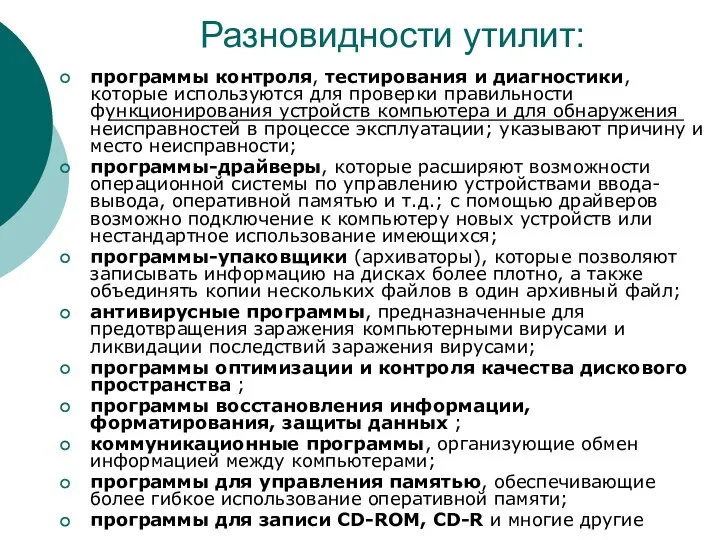 Разновидности утилит:

программы контроля, тестирования и диагностики, которые используются для проверки правильности функционирования устройств компьютера и для обнаружения неисправностей в процессе эксплуатации; указывают причину и место неисправности;

программы-драйверы, которые расширяют возможности операционной системы по управлению устройствами ввода-вывода, оперативной памятью и т.д.; с помощью драйверов возможно подключение к компьютеру новых устройств или нестандартное использование имеющихся;

программы-упаковщики (архиваторы), которые позволяют записывать информацию на дисках более плотно, а также объединять копии нескольких файлов в один архивный файл;

антивирусные программы, предназначенные для предотвращения заражения компьютерными вирусами и ликвидации последствий заражения вирусами;

программы оптимизации и контроля качества дискового пространства ;

программы восстановления информации, форматирования, защиты данных ;

коммуникационные программы, организующие обмен информацией между компьютерами;

программы для управления памятью, обеспечивающие более гибкое использование оперативной памяти;

программы для записи CD-ROM, CD-R и многие другие